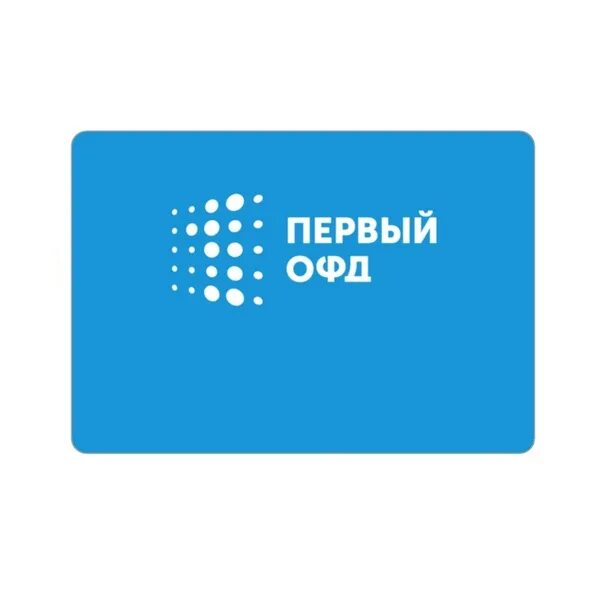 ПЕРВЫЙ
ОФД